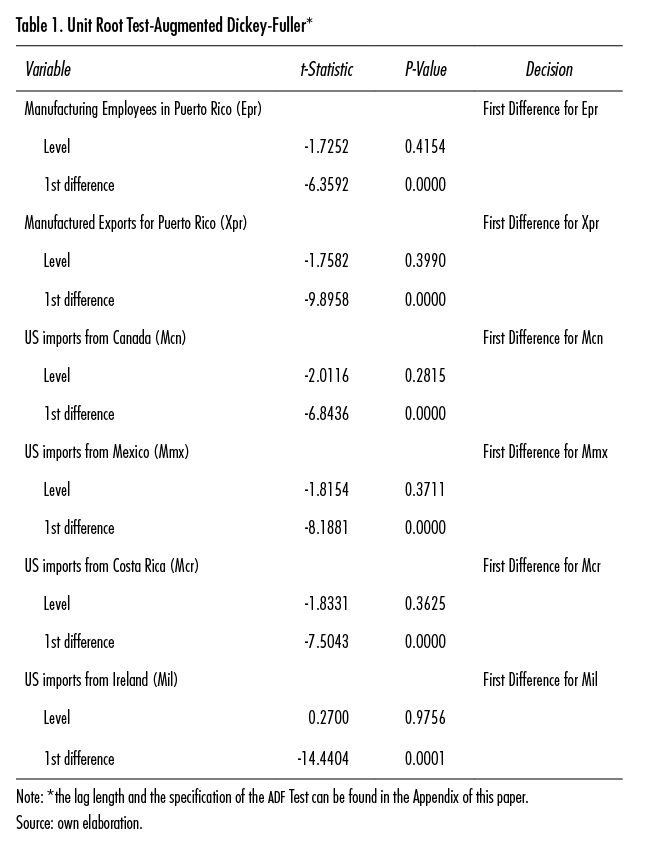 Table 1. Unit Root Test-Augmented Dickey-Fuller*

| Variable | t-Statistic | P-Value | Decision |
|---|---|---|---|
| Manufacturing Employees in Puerto Rico (Epr) | | | First Difference for Epr |
| Level | -1.7252 | 0.4154 | |
| 1st difference | -6.3592 | 0.0000 | |
| Manufactured Exports for Puerto Rico (Xpr) | | | First Difference for Xpr |
| Level | -1.7582 | 0.3990 | |
| 1st difference | -9.8958 | 0.0000 | |
| US imports from Canada (Mcn) | | | First Difference for Mcn |
| Level | -2.0116 | 0.2815 | |
| 1st difference | -6.8436 | 0.0000 | |
| US imports from Mexico (Mmx) | | | First Difference for Mmx |
| Level | -1.8154 | 0.3711 | |
| 1st difference | -8.1881 | 0.0000 | |
| US imports from Costa Rica (Mcr) | | | First Difference for Mcr |
| Level | -1.8331 | 0.3625 | |
| 1st difference | -7.5043 | 0.0000 | |
| US imports from Ireland (Mil) | | | First Difference for Mil |
| Level | 0.2700 | 0.9756 | |
| 1st difference | -14.4404 | 0.0001 | |

Note: *the lag length and the specification of the ADF Test can be found in the Appendix of this paper.
Source: own elaboration.